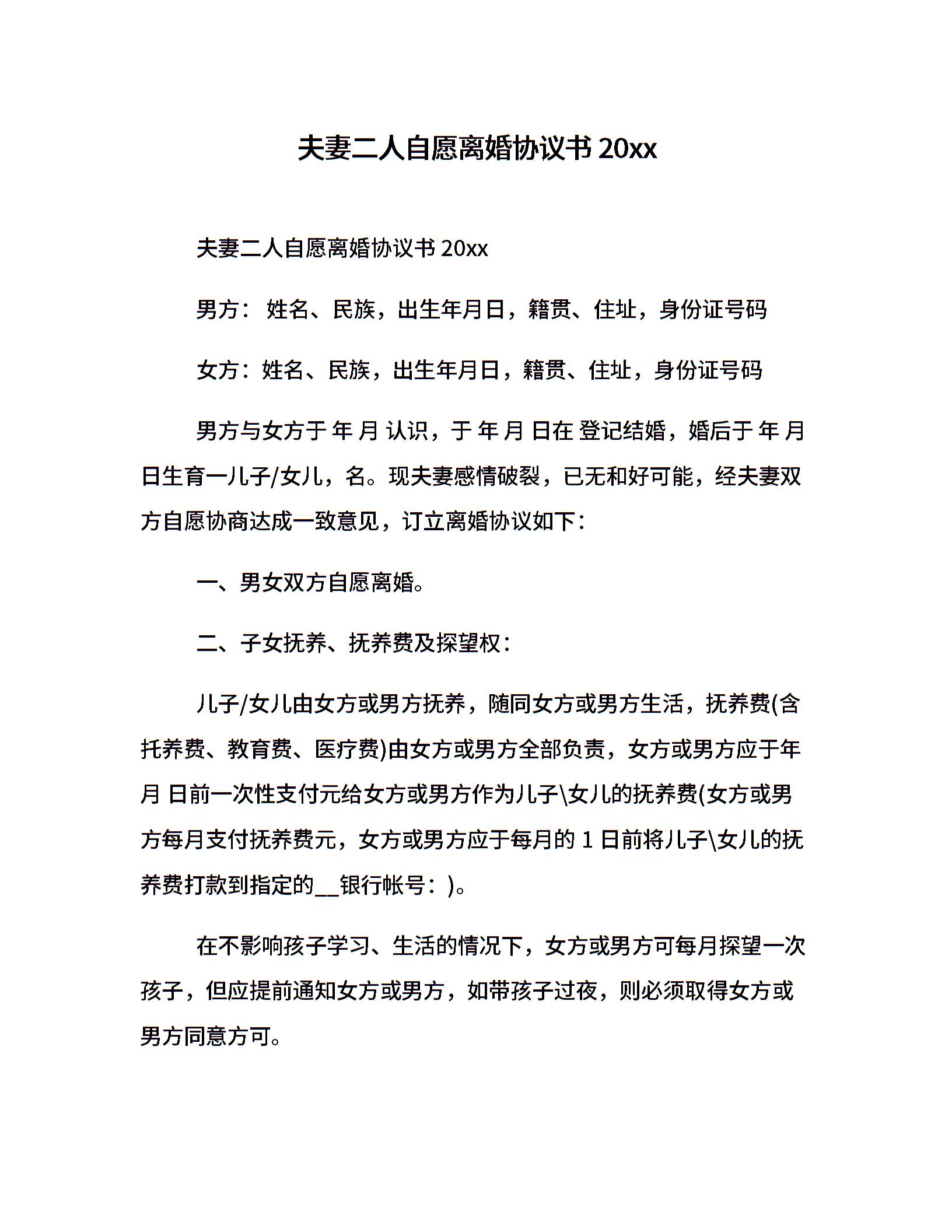 夫妻二人自愿离婚协议书 20xx

夫妻二人自愿离婚协议书 20xx

男方： 姓名、民族，出生年月日，籍贯、住址，身份证号码

女方：姓名、民族，出生年月日，籍贯、住址，身份证号码

男方与女方于 年 月 认识，于 年 月 日在 登记结婚，婚后于 年 月 日生育一儿子/女儿，名。现夫妻感情破裂，已无和好可能，经夫妻双方自愿协商达成一致意见，订立离婚协议如下：

一、男女双方自愿离婚。

二、子女抚养、抚养费及探望权：

儿子/女儿由女方或男方抚养，随同女方或男方生活，抚养费(含托养费、教育费、医疗费)由女方或男方全部负责，女方或男方应于年 月 日前一次性支付元给女方或男方作为儿子\女儿的抚养费(女方或男方每月支付抚养费元，女方或男方应于每月的 1 日前将儿子\女儿的抚养费打款到指定的__银行帐号：)。

在不影响孩子学习、生活的情况下，女方或男方可每月探望一次孩子，但应提前通知女方或男方，如带孩子过夜，则必须取得女方或男方同意方可。